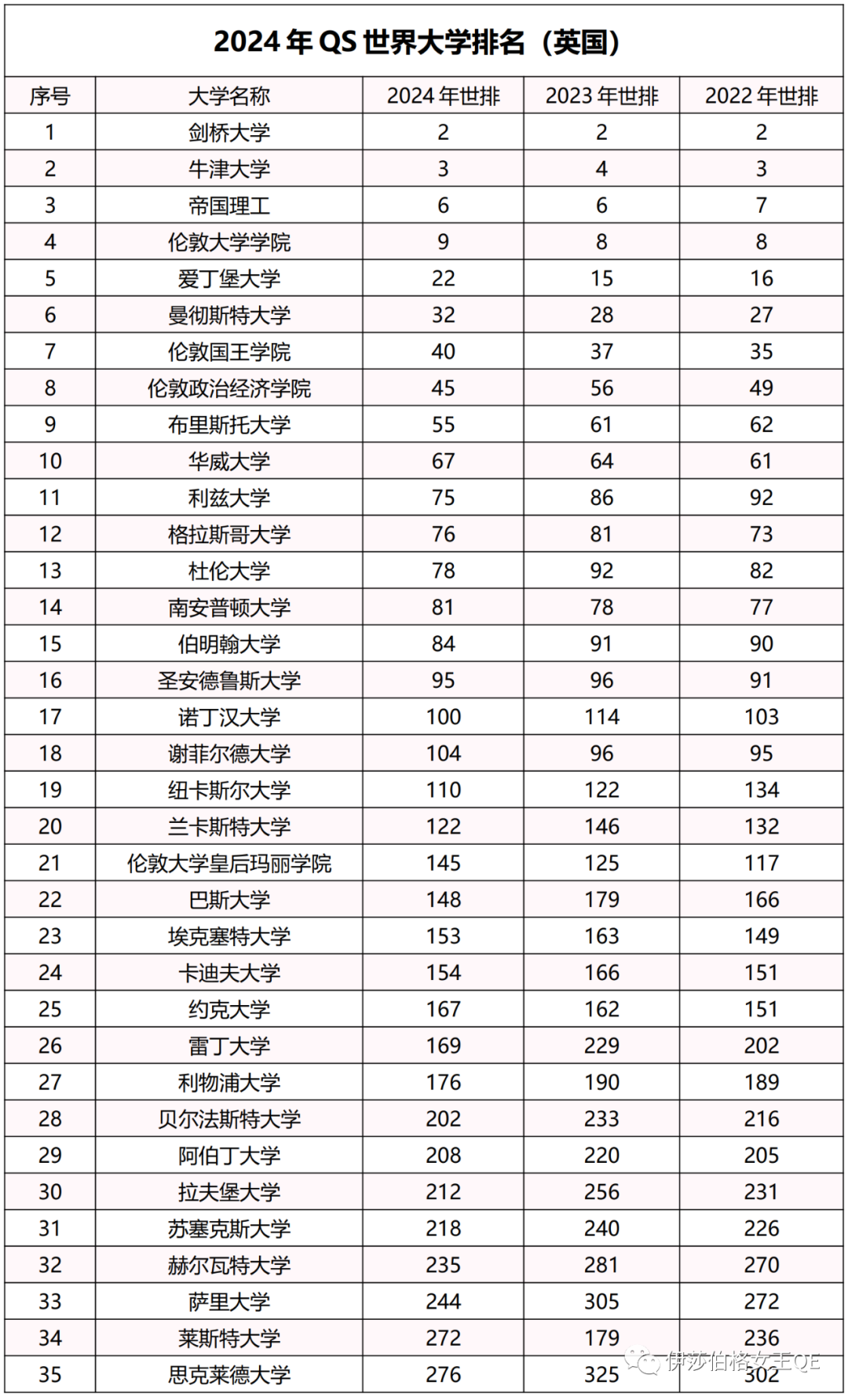 2024 年 QS 世界大学排名（英国）

| 序号 | 大学名称 | 2024 年世排 | 2023 年世排 | 2022 年世排 |
|---|---|---|---|---|
| 1 | 剑桥大学 | 2 | 2 | 2 |
| 2 | 牛津大学 | 3 | 4 | 3 |
| 3 | 帝国理工 | 6 | 6 | 7 |
| 4 | 伦敦大学学院 | 9 | 8 | 8 |
| 5 | 爱丁堡大学 | 22 | 15 | 16 |
| 6 | 曼彻斯特大学 | 32 | 28 | 27 |
| 7 | 伦敦国王学院 | 40 | 37 | 35 |
| 8 | 伦敦政治经济学院 | 45 | 56 | 49 |
| 9 | 布里斯托大学 | 55 | 61 | 62 |
| 10 | 华威大学 | 67 | 64 | 61 |
| 11 | 利兹大学 | 75 | 86 | 92 |
| 12 | 格拉斯哥大学 | 76 | 81 | 73 |
| 13 | 杜伦大学 | 78 | 92 | 82 |
| 14 | 南安普顿大学 | 81 | 78 | 77 |
| 15 | 伯明翰大学 | 84 | 91 | 90 |
| 16 | 圣安德鲁斯大学 | 95 | 96 | 91 |
| 17 | 诺丁汉大学 | 100 | 114 | 103 |
| 18 | 谢菲尔德大学 | 104 | 96 | 95 |
| 19 | 纽卡斯尔大学 | 110 | 122 | 134 |
| 20 | 兰卡斯特大学 | 122 | 146 | 132 |
| 21 | 伦敦大学皇后玛丽学院 | 145 | 125 | 117 |
| 22 | 巴斯大学 | 148 | 179 | 166 |
| 23 | 埃克塞特大学 | 153 | 163 | 149 |
| 24 | 卡迪夫大学 | 154 | 166 | 151 |
| 25 | 约克大学 | 167 | 162 | 151 |
| 26 | 雷丁大学 | 169 | 229 | 202 |
| 27 | 利物浦大学 | 176 | 190 | 189 |
| 28 | 贝尔法斯特大学 | 202 | 233 | 216 |
| 29 | 阿伯丁大学 | 208 | 220 | 205 |
| 30 | 拉夫堡大学 | 212 | 256 | 231 |
| 31 | 苏塞克斯大学 | 218 | 240 | 226 |
| 32 | 赫尔瓦特大学 | 235 | 281 | 270 |
| 33 | 萨里大学 | 244 | 305 | 272 |
| 34 | 莱斯特大学 | 272 | 179 | 236 |
| 35 | 思克莱德大学 | 276 | 325 | 302 |

伊莎伯格女王QE